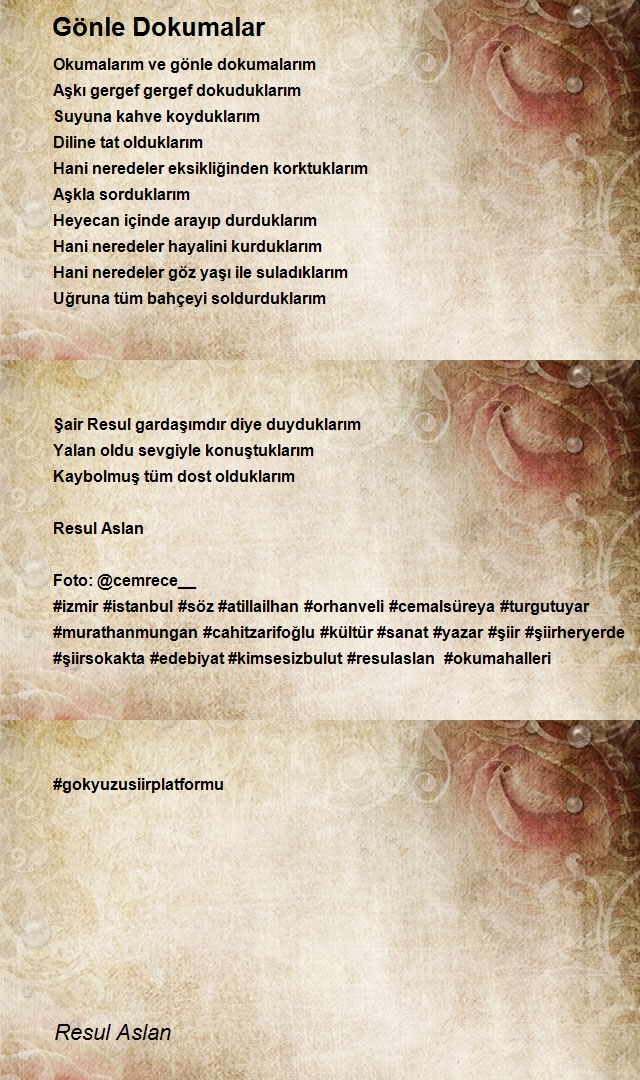 Gönle Dokumalar

Okumalarım ve gönle dokumalarım
Aşkı gergef gergef dokuduklarım
Suyuna kahve koyduklarım
Diline tat olduklarım
Hani neredeler eksikliğinden korktuklarım
Aşkla sorduklarım
Heyecan içinde arayıp durduklarım
Hani neredeler hayalini kurduklarım
Hani neredeler göz yaşı ile suladıklarım
Uğruna tüm bahçeyi soldurduklarım

Şair Resul gardaşımdır diye duyduklarım
Yalan oldu sevgiyle konuştuklarım
Kaybolmuş tüm dost olduklarım

Resul Aslan

Foto: @cemrece__
#izmir #istanbul #söz #atillailhan #orhanveli #cemalsüreya #turgutuyar #murathanmungan #cahitzarifoğlu #kültür #sanat #yazar #şiir #şiirheryerde #şiirsokakta #edebiyat #kimsesizbulut #resulaslan #okumahalleri

#gokyuzusiirplatformu

Resul Aslan